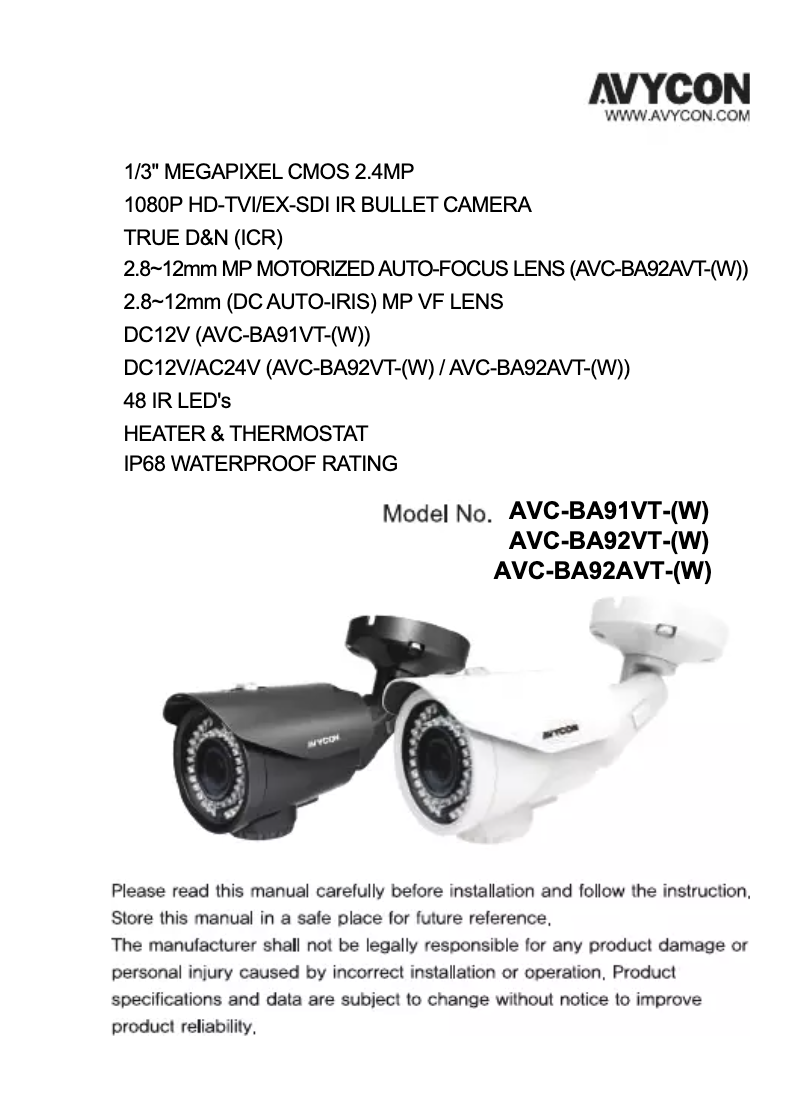 AVYCON
WWW.AVYCON.COM

1/3" MEGAPIXEL CMOS 2.4MP
1080P HD-TVI/EX-SDI IR BULLET CAMERA
TRUE D&N (ICR)
2.8~12mm MP MOTORIZED AUTO-FOCUS LENS (AVC-BA92AVT-(W))
2.8~12mm (DC AUTO-IRIS) MP VF LENS
DC12V (AVC-BA91VT-(W))
DC12V/AC24V (AVC-BA92VT-(W) / AVC-BA92AVT-(W))
48 IR LED's
HEATER & THERMOSTAT
IP68 WATERPROOF RATING

Model No. AVC-BA91VT-(W)
AVC-BA92VT-(W)
AVC-BA92AVT-(W)

AVYCON

AVYCON

Please read this manual carefully before installation and follow the instruction. Store this manual in a safe place for future reference.
The manufacturer shall not be legally responsible for any product damage or personal injury caused by incorrect installation or operation. Product specifications and data are subject to change without notice to improve product reliability.